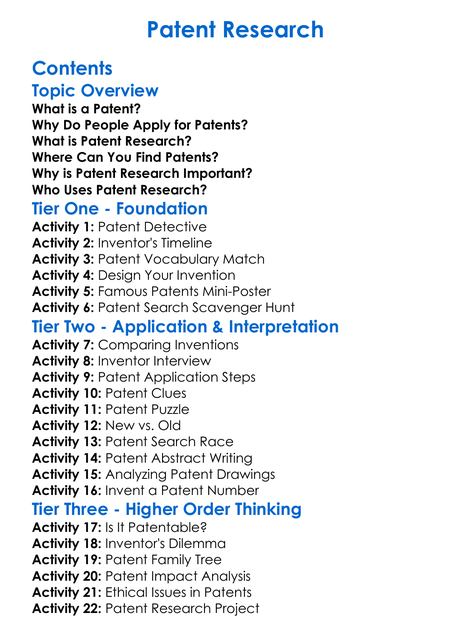 Patent Research

Contents

Topic Overview

What is a Patent?
Why Do People Apply for Patents?
What is Patent Research?
Where Can You Find Patents?
Why is Patent Research Important?
Who Uses Patent Research?

Tier One - Foundation

Activity 1: Patent Detective
Activity 2: Inventor's Timeline
Activity 3: Patent Vocabulary Match
Activity 4: Design Your Invention
Activity 5: Famous Patents Mini-Poster
Activity 6: Patent Search Scavenger Hunt

Tier Two - Application & Interpretation

Activity 7: Comparing Inventions
Activity 8: Inventor Interview
Activity 9: Patent Application Steps
Activity 10: Patent Clues
Activity 11: Patent Puzzle
Activity 12: New vs. Old
Activity 13: Patent Search Race
Activity 14: Patent Abstract Writing
Activity 15: Analyzing Patent Drawings
Activity 16: Invent a Patent Number

Tier Three - Higher Order Thinking

Activity 17: Is It Patentable?
Activity 18: Inventor's Dilemma
Activity 19: Patent Family Tree
Activity 20: Patent Impact Analysis
Activity 21: Ethical Issues in Patents
Activity 22: Patent Research Project